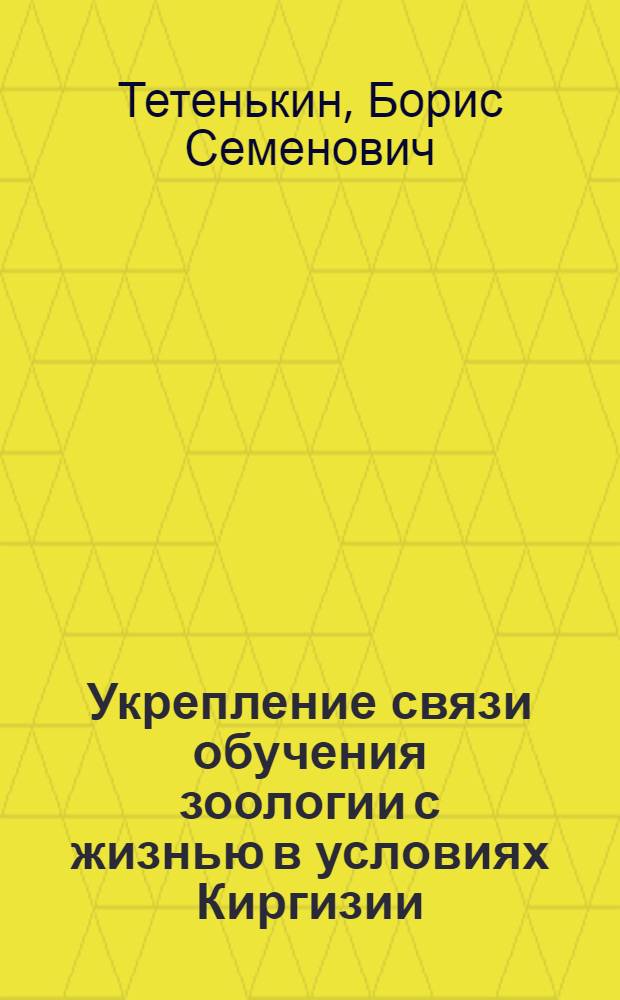 Тетенькин, Борис Семенович

Укрепление связи обучения зоологии с жизнью в условиях Киргизии